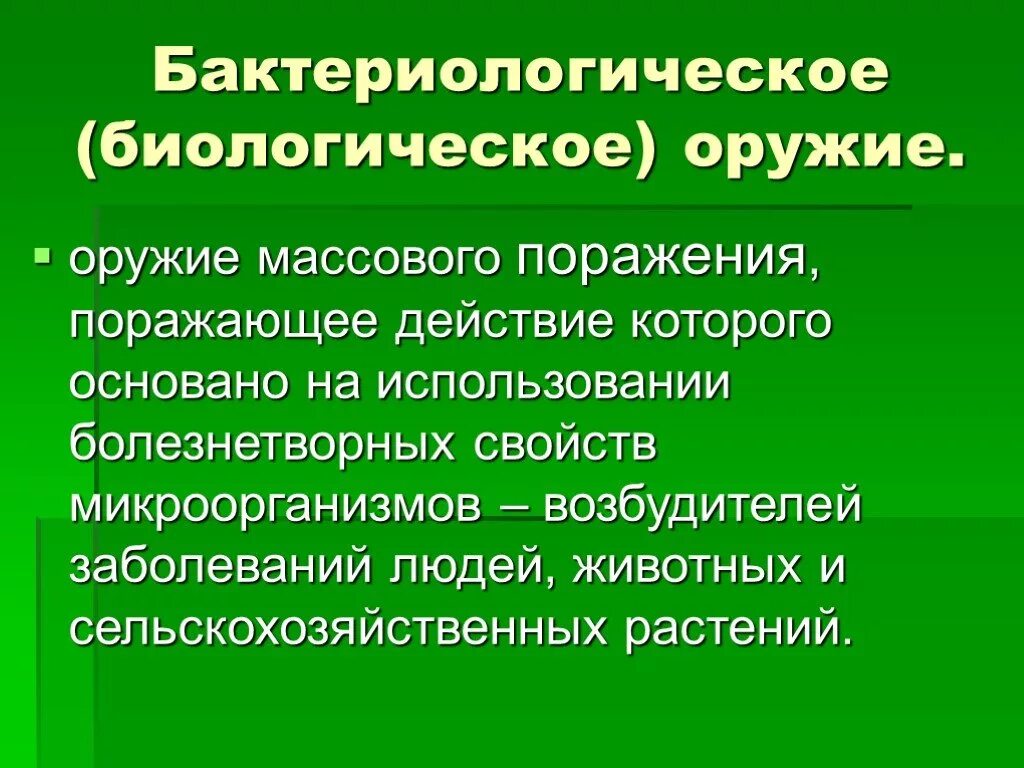 Бактериологическое (биологическое) оружие.

оружие массового поражения, поражающее действие которого основано на использовании болезнетворных свойств микроорганизмов – возбудителей заболеваний людей, животных и сельскохозяйственных растений.